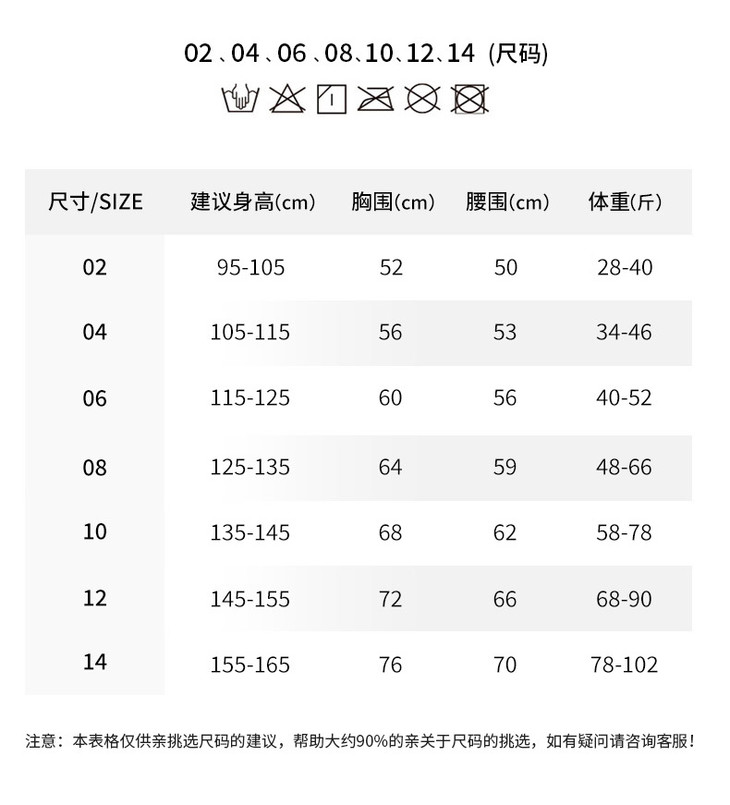 02、04、06、08、10、12、14 (尺码)

| 尺寸/SIZE | 建议身高(cm) | 胸围(cm) | 腰围(cm) | 体重(斤) |
|---|---|---|---|---|
| 02 | 95-105 | 52 | 50 | 28-40 |
| 04 | 105-115 | 56 | 53 | 34-46 |
| 06 | 115-125 | 60 | 56 | 40-52 |
| 08 | 125-135 | 64 | 59 | 48-66 |
| 10 | 135-145 | 68 | 62 | 58-78 |
| 12 | 145-155 | 72 | 66 | 68-90 |
| 14 | 155-165 | 76 | 70 | 78-102 |

注意：本表格仅供亲挑选尺码的建议，帮助大约90%的亲关于尺码的挑选，如有疑问请咨询客服！